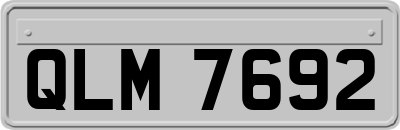 QLM 7692